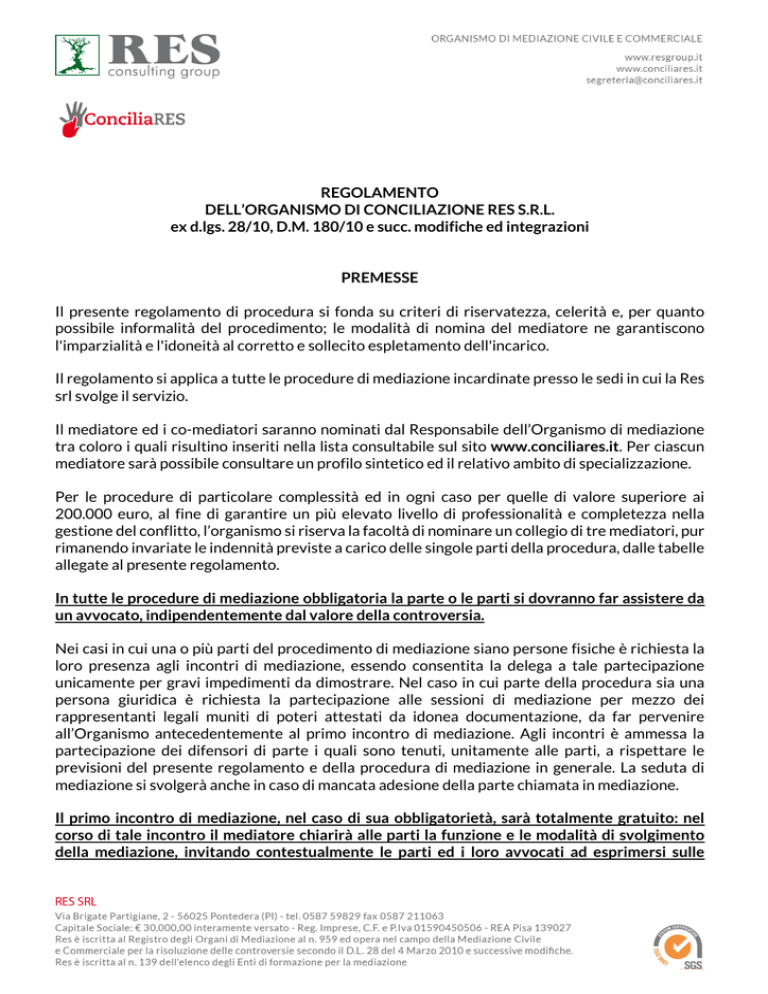 RES consulting group

ORGANISMO DI MEDIAZIONE CIVILE E COMMERCIALE
www.resgroup.it
www.conciliares.it
segreteria@conciliares.it

ConciliaRES

REGOLAMENTO
DELL'ORGANISMO DI CONCILIAZIONE RES S.R.L.
ex d.lgs. 28/10, D.M. 180/10 e succ. modifiche ed integrazioni

PREMESSE

Il presente regolamento di procedura si fonda su criteri di riservatezza, celerità e, per quanto possibile informalità del procedimento; le modalità di nomina del mediatore ne garantiscono l'imparzialità e l'idoneità al corretto e sollecito espletamento dell'incarico.

Il regolamento si applica a tutte le procedure di mediazione incardinate presso le sedi in cui la Res srl svolge il servizio.

Il mediatore ed i co-mediatori saranno nominati dal Responsabile dell'Organismo di mediazione tra coloro i quali risultino inseriti nella lista consultabile sul sito www.conciliares.it. Per ciascun mediatore sarà possibile consultare un profilo sintetico ed il relativo ambito di specializzazione.

Per le procedure di particolare complessità ed in ogni caso per quelle di valore superiore ai 200.000 euro, al fine di garantire un più elevato livello di professionalità e completezza nella gestione del conflitto, l'organismo si riserva la facoltà di nominare un collegio di tre mediatori, pur rimanendo invariate le indennità previste a carico delle singole parti della procedura, dalle tabelle allegate al presente regolamento.

In tutte le procedure di mediazione obbligatoria la parte o le parti si dovranno far assistere da un avvocato, indipendentemente dal valore della controversia.

Nei casi in cui una o più parti del procedimento di mediazione siano persone fisiche è richiesta la loro presenza agli incontri di mediazione, essendo consentita la delega a tale partecipazione unicamente per gravi impedimenti da dimostrare. Nel caso in cui parte della procedura sia una persona giuridica è richiesta la partecipazione alle sessioni di mediazione per mezzo dei rappresentanti legali muniti di poteri attestati da idonea documentazione, da far pervenire all'Organismo antecedentemente al primo incontro di mediazione. Agli incontri è ammessa la partecipazione dei difensori di parte i quali sono tenuti, unitamente alle parti, a rispettare le previsioni del presente regolamento e della procedura di mediazione in generale. La seduta di mediazione si svolgerà anche in caso di mancata adesione della parte chiamata in mediazione.

Il primo incontro di mediazione, nel caso di sua obbligatorietà, sarà totalmente gratuito: nel corso di tale incontro il mediatore chiarirà alle parti la funzione e le modalità di svolgimento della mediazione, invitando contestualmente le parti ed i loro avvocati ad esprimersi sulle

RES SRL
Via Brigate Partigiane, 2 - 56025 Pontedera (PI) - tel. 0587 59829 fax 0587 211063
Capitale Sociale: € 30.000,00 interamente versato - Reg. Imprese, C.F. e P.Iva 01590450506 - REA Pisa 139027
Res è iscritta al Registro degli Organi di Mediazione al n. 959 ed opera nel campo della Mediazione Civile e Commerciale per la risoluzione delle controversie secondo il D.L. 28 del 4 Marzo 2010 e successive modifiche.
Res è iscritta al n. 139 dell'elenco degli Enti di formazione per la mediazione

SGS